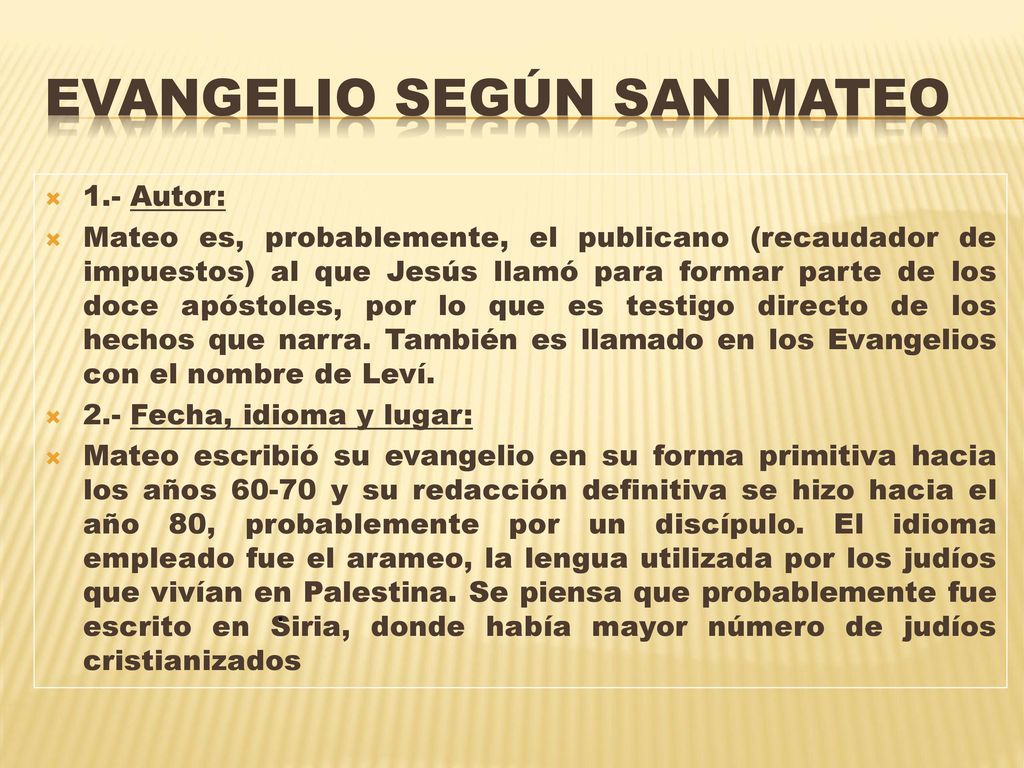 EVANGELIO SEGÚN SAN MATEO

1.- Autor:

Mateo es, probablemente, el publicano (recaudador de impuestos) al que Jesús llamó para formar parte de los doce apóstoles, por lo que es testigo directo de los hechos que narra. También es llamado en los Evangelios con el nombre de Leví.

2.- Fecha, idioma y lugar:

Mateo escribió su evangelio en su forma primitiva hacia los años 60-70 y su redacción definitiva se hizo hacia el año 80, probablemente por un discípulo. El idioma empleado fue el arameo, la lengua utilizada por los judíos que vivían en Palestina. Se piensa que probablemente fue escrito en Siria, donde había mayor número de judíos cristianizados